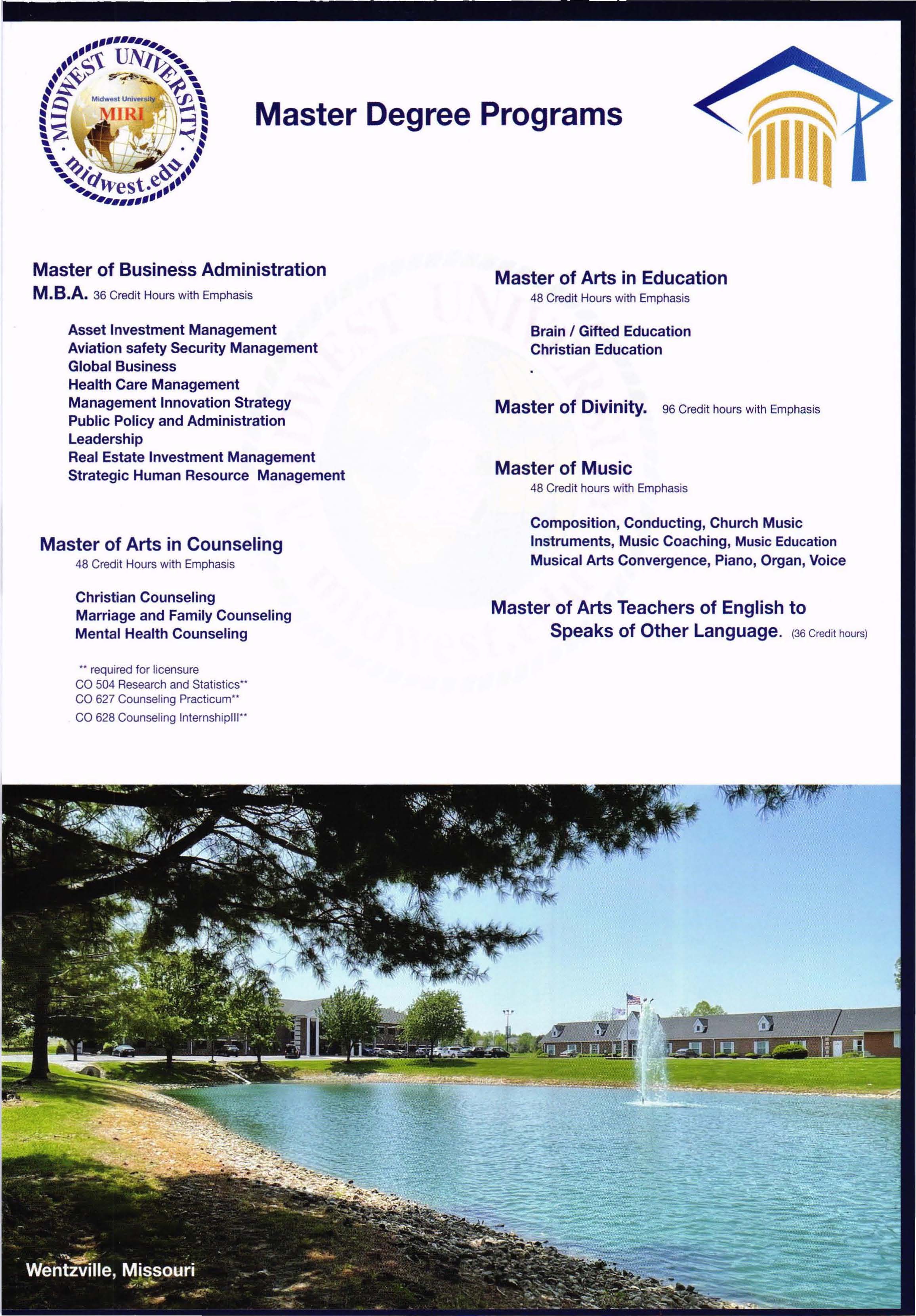 MIDWEST UNIVERSITY
Midwest University
MIRI
midwest.edu

Master Degree Programs

Master of Business Administration
M.B.A. 36 Credit Hours with Emphasis

Asset Investment Management
Aviation safety Security Management
Global Business
Health Care Management
Management Innovation Strategy
Public Policy and Administration
Leadership
Real Estate Investment Management
Strategic Human Resource Management

Master of Arts in Counseling
48 Credit Hours with Emphasis

Christian Counseling
Marriage and Family Counseling
Mental Health Counseling

** required for licensure
CO 504 Research and Statistics**
CO 627 Counseling Practicum**
CO 628 Counseling InternshipIII**

Master of Arts in Education
48 Credit Hours with Emphasis

Brain / Gifted Education
Christian Education
.

Master of Divinity. 96 Credit hours with Emphasis

Master of Music
48 Credit hours with Emphasis

Composition, Conducting, Church Music
Instruments, Music Coaching, Music Education
Musical Arts Convergence, Piano, Organ, Voice

Master of Arts Teachers of English to Speaks of Other Language. (36 Credit hours)

Wentzville, Missouri